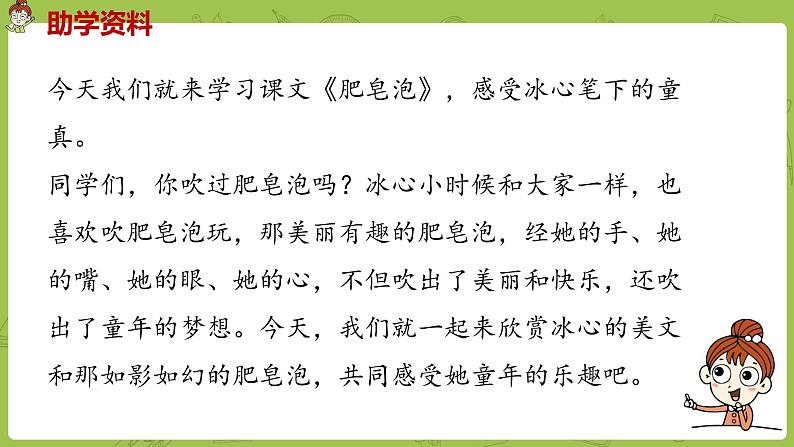 助学资料

今天我们就来学习课文《肥皂泡》，感受冰心笔下的童真。

同学们，你吹过肥皂泡吗？冰心小时候和大家一样，也喜欢吹肥皂泡玩，那美丽有趣的肥皂泡，经她的手、她的嘴、她的眼、她的心，不但吹出了美丽和快乐，还吹出了童年的梦想。今天，我们就一起来欣赏冰心的美文和那如影如幻的肥皂泡，共同感受她童年的乐趣吧。